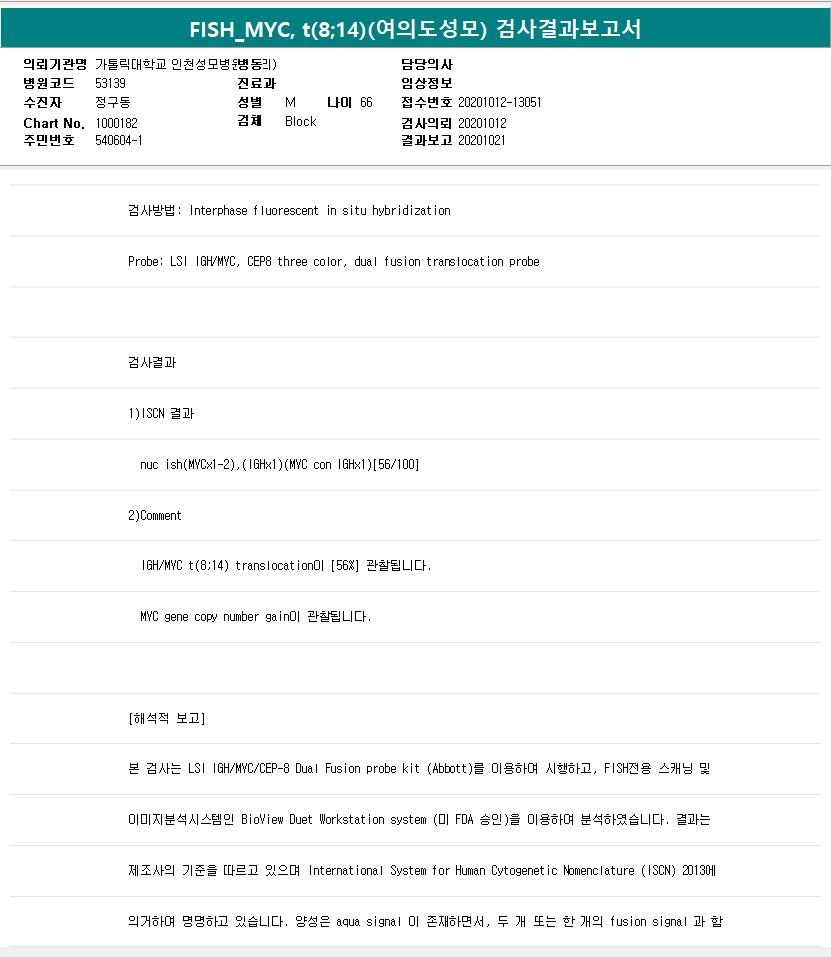 FISH_MYC, t(8;14)(여의도성모) 검사결과보고서

의뢰기관명 가톨릭대학교 인천성모병원(병동리)
병원코드 53139
수진자 정구동
Chart No. 1000182
주민번호 540604-1

진료과
성별 M 나이 66
검체 Block

담당의사
임상정보
접수번호 20201012-13051
검사의뢰 20201012
결과보고 20201021

검사방법: Interphase fluorescent in situ hybridization

Probe: LSI IGH/MYC, CEP8 three color, dual fusion translocation probe

검사결과

1)ISCN 결과

nuc ish(MYCx1-2),(IGHx1)(MYC con IGHx1)[56/100]

2)Comment

IGH/MYC t(8;14) translocation이 [56%] 관찰됩니다.

MYC gene copy number gain이 관찰됩니다.

[해석적 보고]

본 검사는 LSI IGH/MYC/CEP-8 Dual Fusion probe kit (Abbott)를 이용하여 시행하고, FISH전용 스캐닝 및

이미지분석시스템인 BioView Duet Workstation system (미 FDA 승인)을 이용하여 분석하였습니다. 결과는

제조사의 기준을 따르고 있으며 International System for Human Cytogenetic Nomenclature (ISCN) 2013에

의거하여 명명하고 있습니다. 양성은 aqua signal 이 존재하면서, 두 개 또는 한 개의 fusion signal 과 함